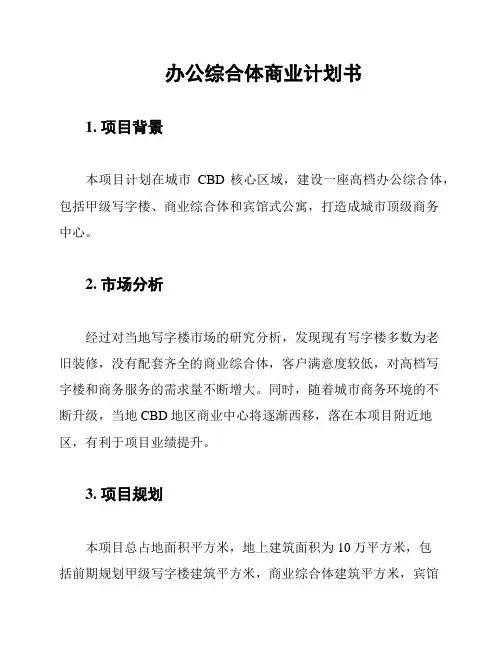 办公综合体商业计划书

1. 项目背景

本项目计划在城市 CBD 核心区域，建设一座高档办公综合体，包括甲级写字楼、商业综合体和宾馆式公寓，打造成城市顶级商务中心。

2. 市场分析

经过对当地写字楼市场的研究分析，发现现有写字楼多数为老旧装修，没有配套齐全的商业综合体，客户满意度较低，对高档写字楼和商务服务的需求量不断增大。同时，随着城市商务环境的不断升级，当地 CBD 地区商业中心将逐渐西移，落在本项目附近地区，有利于项目业绩提升。

3. 项目规划

本项目总占地面积平方米，地上建筑面积为 10 万平方米，包括前期规划甲级写字楼建筑平方米，商业综合体建筑平方米，宾馆